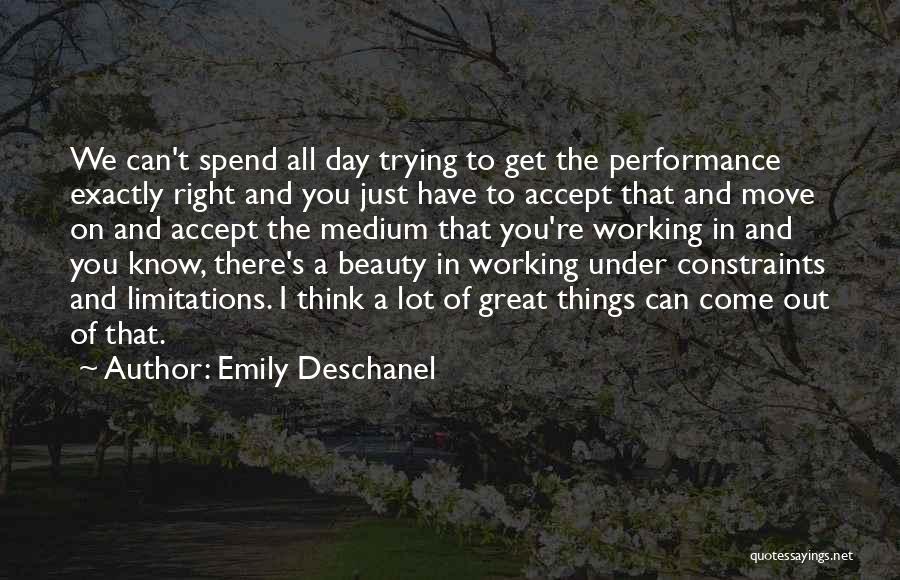 We can't spend all day trying to get the performance exactly right and you just have to accept that and move on and accept the medium that you're working in and you know, there's a beauty in working under constraints and limitations. I think a lot of great things can come out of that.

~ Author: Emily Deschanel

quotessayings.net